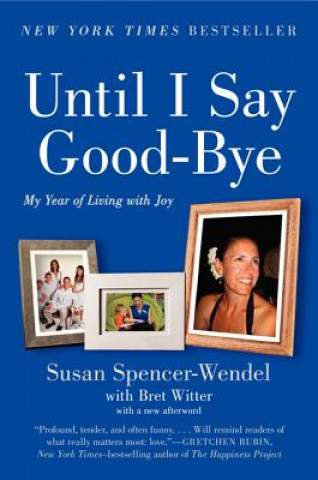 NEW YORK TIMES BESTSELLER

Until I Say Good-Bye

My Year of Living with Joy

Susan Spencer-Wendel
with Bret Witter
with a new afterword

"Profound, tender, and often funny. . . . Will remind readers of what really matters most: love."—GRETCHEN RUBIN, New York Times–bestselling author of The Happiness Project